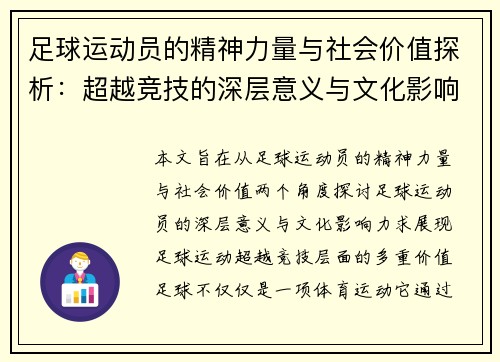 足球运动员的精神力量与社会价值探析：超越竞技的深层意义与文化影响

本文旨在从足球运动员的精神力量与社会价值两个角度探讨足球运动员的深层意义与文化影响力求展现足球运动超越竞技层面的多重价值足球不仅仅是一项体育运动它通过